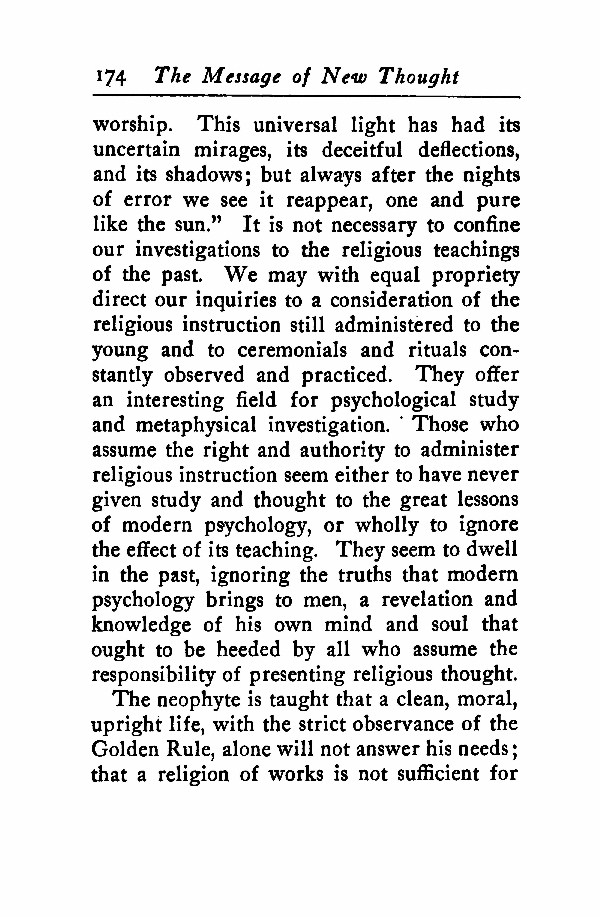 174 The Message of New Thought

worship. This universal light has had its uncertain mirages, its deceitful deflections, and its shadows; but always after the nights of error we see it reappear, one and pure like the sun." It is not necessary to confine our investigations to the religious teachings of the past. We may with equal propriety direct our inquiries to a consideration of the religious instruction still administered to the young and to ceremonials and rituals constantly observed and practiced. They offer an interesting field for psychological study and metaphysical investigation. Those who assume the right and authority to administer religious instruction seem either to have never given study and thought to the great lessons of modern psychology, or wholly to ignore the effect of its teaching. They seem to dwell in the past, ignoring the truths that modern psychology brings to men, a revelation and knowledge of his own mind and soul that ought to be heeded by all who assume the responsibility of presenting religious thought.

The neophyte is taught that a clean, moral, upright life, with the strict observance of the Golden Rule, alone will not answer his needs; that a religion of works is not sufficient for